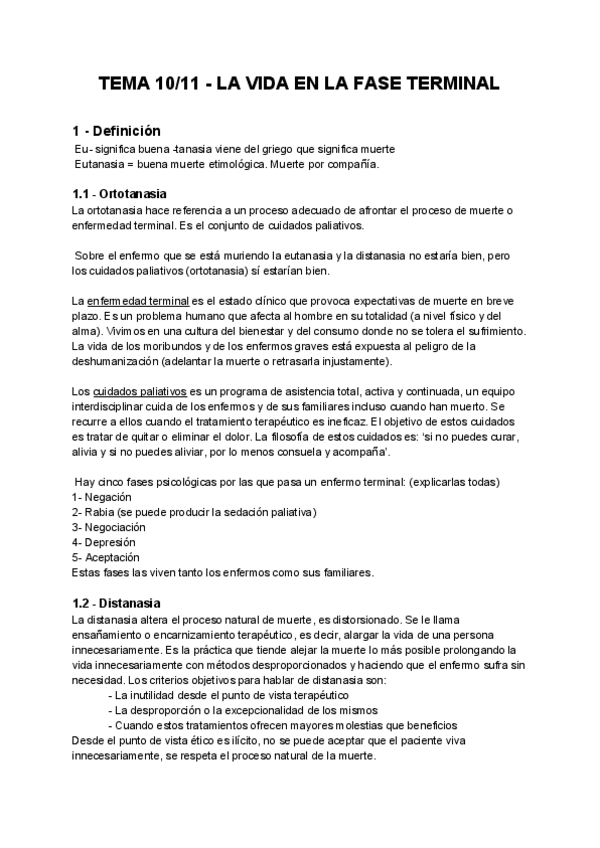 TEMA 10/11 - LA VIDA EN LA FASE TERMINAL

1 - Definición
Eu- significa buena -tanasia viene del griego que significa muerte
Eutanasia = buena muerte etimológica. Muerte por compañía.

1.1 - Ortotanasia
La ortotanasia hace referencia a un proceso adecuado de afrontar el proceso de muerte o enfermedad terminal. Es el conjunto de cuidados paliativos.

Sobre el enfermo que se está muriendo la eutanasia y la distanasia no estaría bien, pero los cuidados paliativos (ortotanasia) sí estarían bien.

La enfermedad terminal es el estado clínico que provoca expectativas de muerte en breve plazo. Es un problema humano que afecta al hombre en su totalidad (a nivel físico y del alma). Vivimos en una cultura del bienestar y del consumo donde no se tolera el sufrimiento. La vida de los moribundos y de los enfermos graves está expuesta al peligro de la deshumanización (adelantar la muerte o retrasarla injustamente).

Los cuidados paliativos es un programa de asistencia total, activa y continuada, un equipo interdisciplinar cuida de los enfermos y de sus familiares incluso cuando han muerto. Se recurre a ellos cuando el tratamiento terapéutico es ineficaz. El objetivo de estos cuidados es tratar de quitar o eliminar el dolor. La filosofía de estos cuidados es: 'si no puedes curar, alivia y si no puedes aliviar, por lo menos consuela y acompaña'.

Hay cinco fases psicológicas por las que pasa un enfermo terminal: (explicarlas todas)
1- Negación
2- Rabia (se puede producir la sedación paliativa)
3- Negociación
4- Depresión
5- Aceptación
Estas fases las viven tanto los enfermos como sus familiares.

1.2 - Distanasia
La distanasia altera el proceso natural de muerte, es distorsionado. Se le llama ensañamiento o encarnizamiento terapéutico, es decir, alargar la vida de una persona innecesariamente. Es la práctica que tiende alejar la muerte lo más posible prolongando la vida innecesariamente con métodos desproporcionados y haciendo que el enfermo sufra sin necesidad. Los criterios objetivos para hablar de distanasia son:
- La inutilidad desde el punto de vista terapéutico
- La desproporción o la excepcionalidad de los mismos
- Cuando estos tratamientos ofrecen mayores molestias que beneficios
Desde el punto de vista ético es ilícito, no se puede aceptar que el paciente viva innecesariamente, se respeta el proceso natural de la muerte.